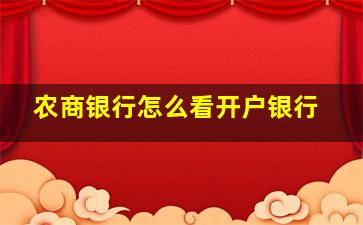 农商银行怎么看开户银行